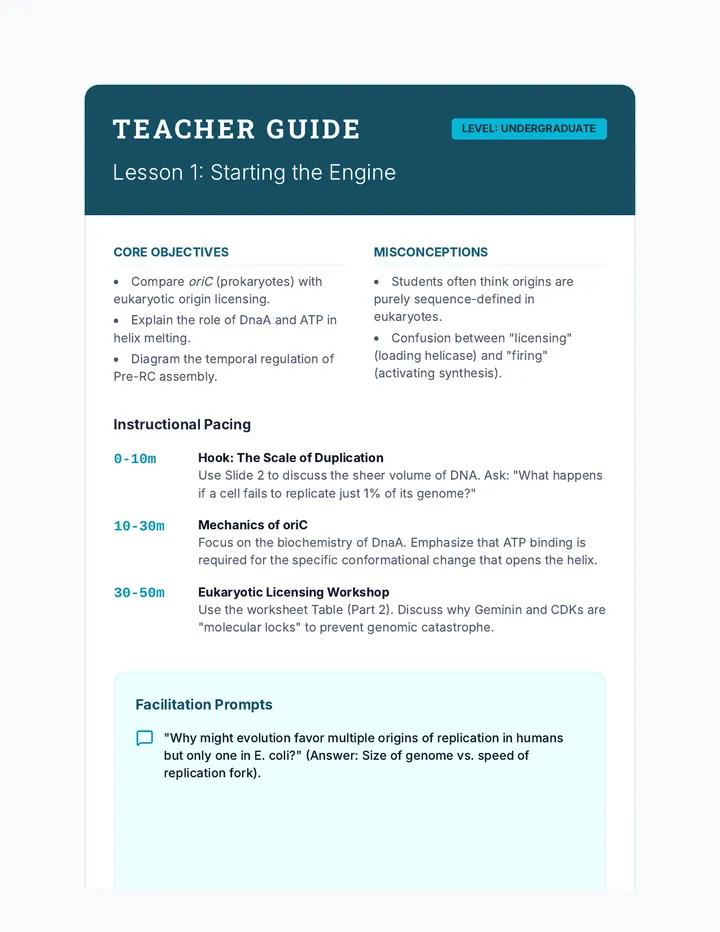 TEACHER GUIDE

LEVEL: UNDERGRADUATE

Lesson 1: Starting the Engine

CORE OBJECTIVES

• Compare oriC (prokaryotes) with eukaryotic origin licensing.
• Explain the role of DnaA and ATP in helix melting.
• Diagram the temporal regulation of Pre-RC assembly.

MISCONCEPTIONS

• Students often think origins are purely sequence-defined in eukaryotes.
• Confusion between "licensing" (loading helicase) and "firing" (activating synthesis).

Instructional Pacing

0-10m
Hook: The Scale of Duplication
Use Slide 2 to discuss the sheer volume of DNA. Ask: "What happens if a cell fails to replicate just 1% of its genome?"

10-30m
Mechanics of oriC
Focus on the biochemistry of DnaA. Emphasize that ATP binding is required for the specific conformational change that opens the helix.

30-50m
Eukaryotic Licensing Workshop
Use the worksheet Table (Part 2). Discuss why Geminin and CDKs are "molecular locks" to prevent genomic catastrophe.

Facilitation Prompts

"Why might evolution favor multiple origins of replication in humans but only one in E. coli?" (Answer: Size of genome vs. speed of replication fork).